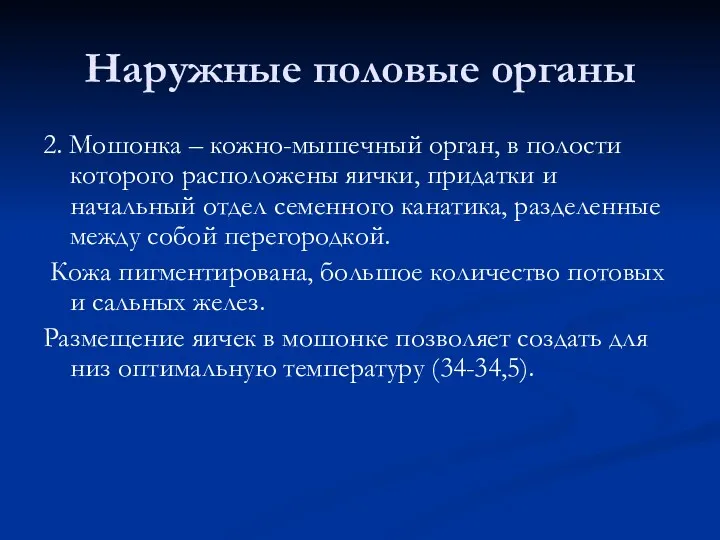 Наружные половые органы

2. Мошонка – кожно-мышечный орган, в полости которого расположены яички, придатки и начальный отдел семенного канатика, разделенные между собой перегородкой.

Кожа пигментирована, большое количество потовых и сальных желез.

Размещение яичек в мошонке позволяет создать для низ оптимальную температуру (34-34,5).